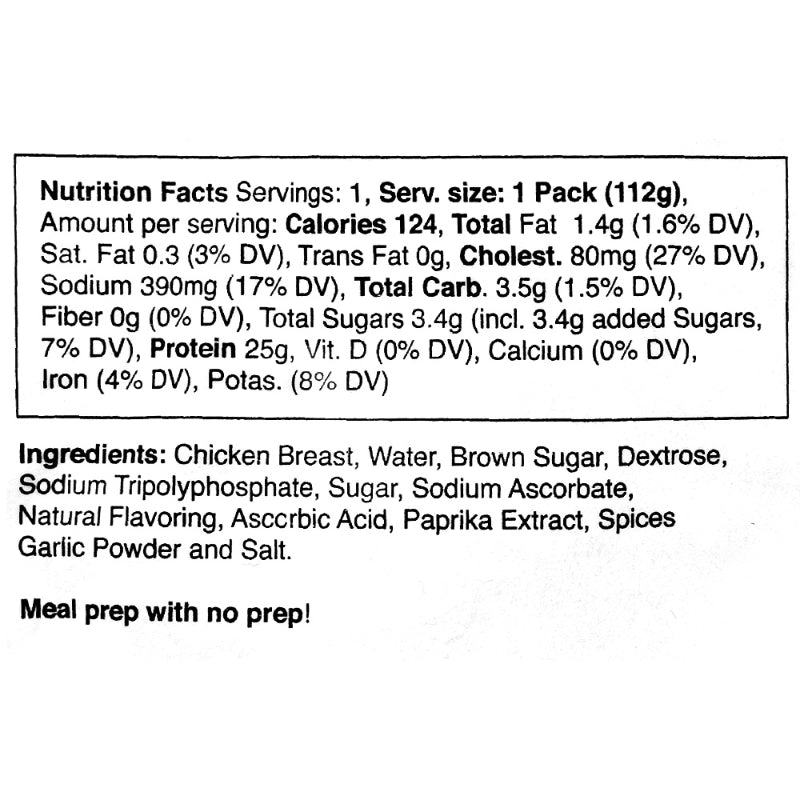 Nutrition Facts Servings: 1, Serv. size: 1 Pack (112g), Amount per serving: Calories 124, Total Fat 1.4g (1.6% DV), Sat. Fat 0.3 (3% DV), Trans Fat 0g, Cholest. 80mg (27% DV), Sodium 390mg (17% DV), Total Carb. 3.5g (1.5% DV), Fiber 0g (0% DV), Total Sugars 3.4g (incl. 3.4g added Sugars, 7% DV), Protein 25g, Vit. D (0% DV), Calcium (0% DV), Iron (4% DV), Potas. (8% DV)

Ingredients: Chicken Breast, Water, Brown Sugar, Dextrose, Sodium Tripolyphosphate, Sugar, Sodium Ascorbate, Natural Flavoring, Ascorbic Acid, Paprika Extract, Spices Garlic Powder and Salt.

Meal prep with no prep!